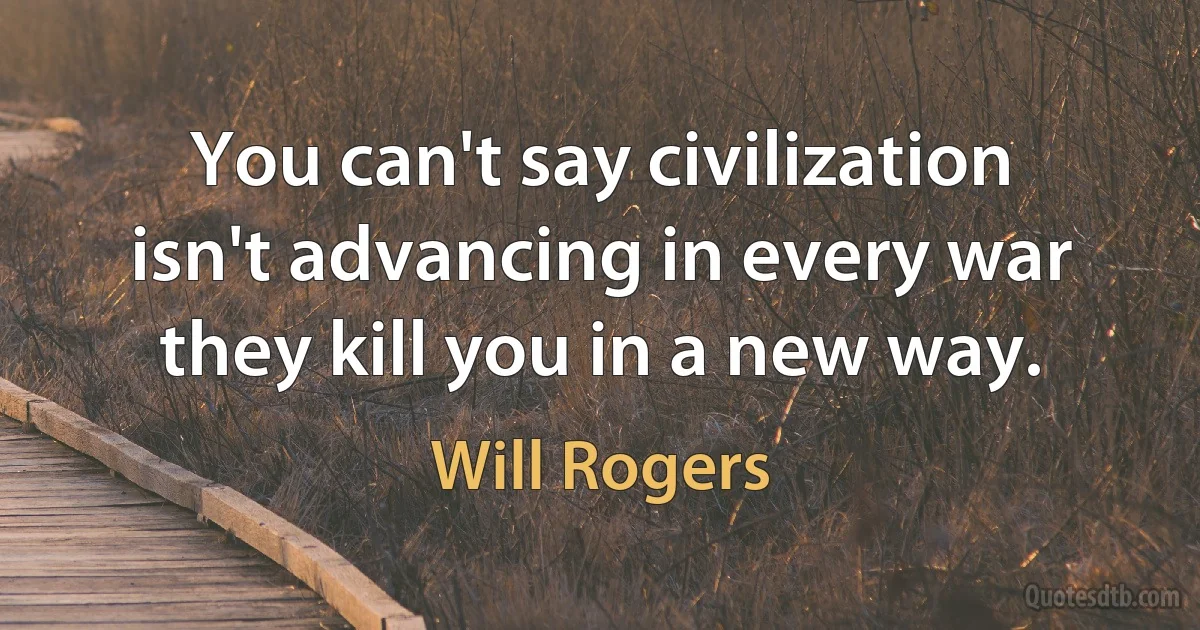 You can't say civilization isn't advancing in every war they kill you in a new way.

Will Rogers

Quotesdtb.com